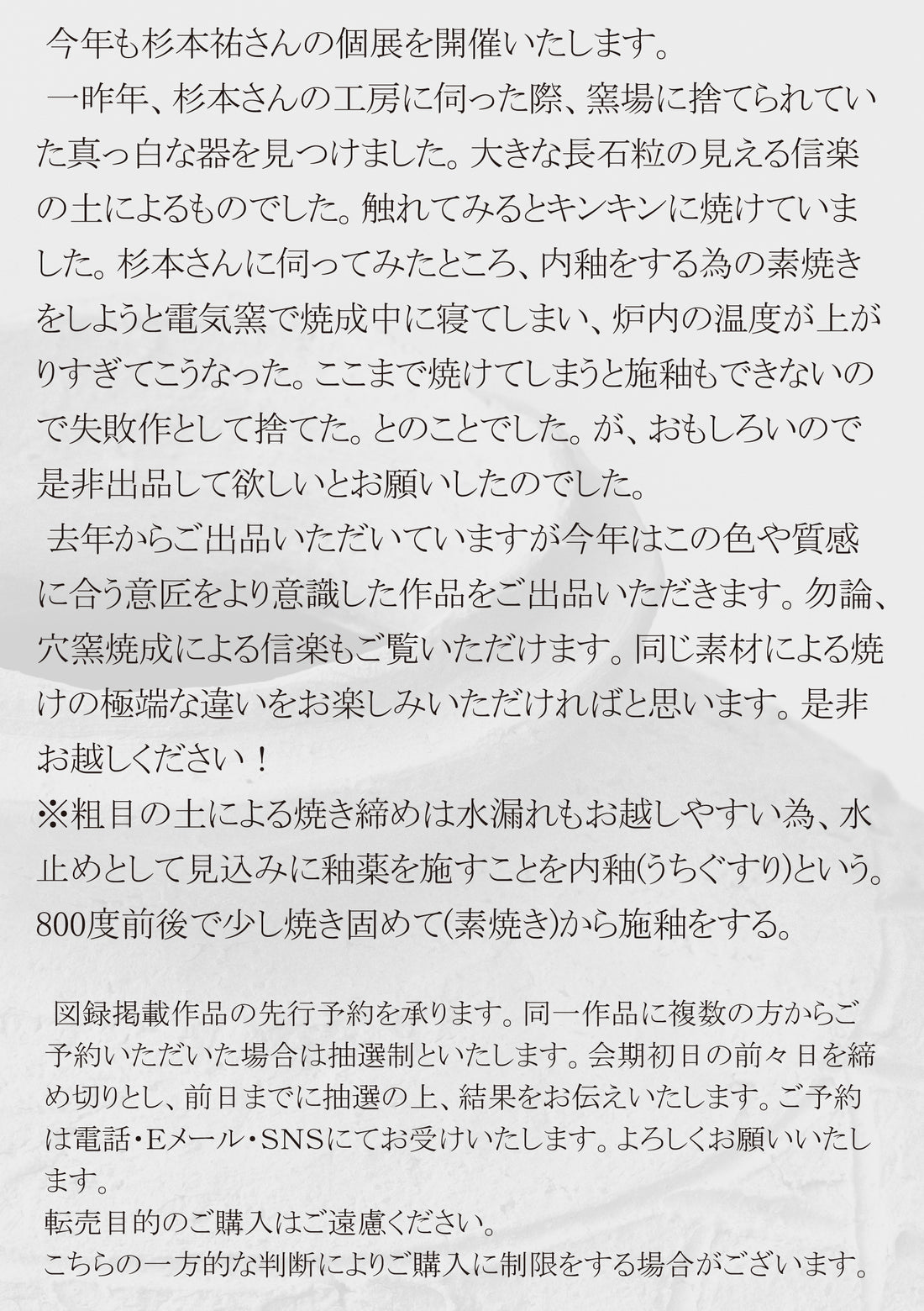 今年も杉本祐さんの個展を開催いたします。

一昨年、杉本さんの工房に伺った際、窯場に捨てられていた真っ白な器を見つけました。大きな長石粒の見える信楽の土によるものでした。触れてみるとキンキンに焼けていました。杉本さんに伺ってみたところ、内釉をする為の素焼きをしようと電気窯で焼成中に寝てしまい、炉内の温度が上がりすぎてこうなった。ここまで焼けてしまうと施釉もできないので失敗作として捨てた。とのことでした。が、おもしろいので是非出品して欲しいとお願いしたのでした。

去年からご出品いただいていますが今年はこの色や質感に合う意匠をより意識した作品をご出品いただきます。勿論、穴窯焼成による信楽もご覧いただけます。同じ素材による焼けの極端な違いをお楽しみいただければと思います。是非お越しください！

※粗目の土による焼き締めは水漏れもお越しやすい為、水止めとして見込みに釉薬を施すことを内釉(うちぐすり)という。800度前後で少し焼き固めて(素焼き)から施釉をする。

図録掲載作品の先行予約を承ります。同一作品に複数の方からご予約いただいた場合は抽選制といたします。会期初日の前々日を締め切りとし、前日までに抽選の上、結果をお伝えいたします。ご予約は電話・Eメール・SNSにてお受けいたします。よろしくお願いいたします。

転売目的のご購入はご遠慮ください。

こちらの一方的な判断によりご購入に制限をする場合がございます。